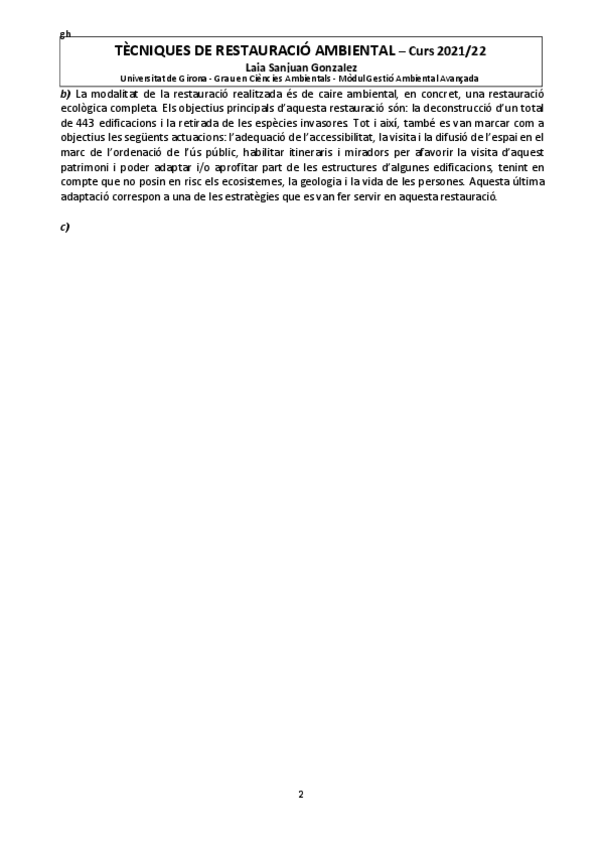 gh

TÈCNIQUES DE RESTAURACIÓ AMBIENTAL – Curs 2021/22

Laia Sanjuan Gonzalez

Universitat de Girona - Grau en Ciències Ambientals - Mòdul Gestió Ambiental Avançada

b) La modalitat de la restauració realitzada és de caire ambiental, en concret, una restauració ecològica completa. Els objectius principals d'aquesta restauració són: la deconstrucció d'un total de 443 edificacions i la retirada de les espècies invasores. Tot i així, també es van marcar com a objectius les següents actuacions: l'adequació de l'accessibilitat, la visita i la difusió de l'espai en el marc de l'ordenació de l'ús públic, habilitar itineraris i miradors per afavorir la visita d'aquest patrimoni i poder adaptar i/o aprofitar part de les estructures d'algunes edificacions, tenint en compte que no posin en risc els ecosistemes, la geologia i la vida de les persones. Aquesta última adaptació correspon a una de les estratègies que es van fer servir en aquesta restauració.

c)

2